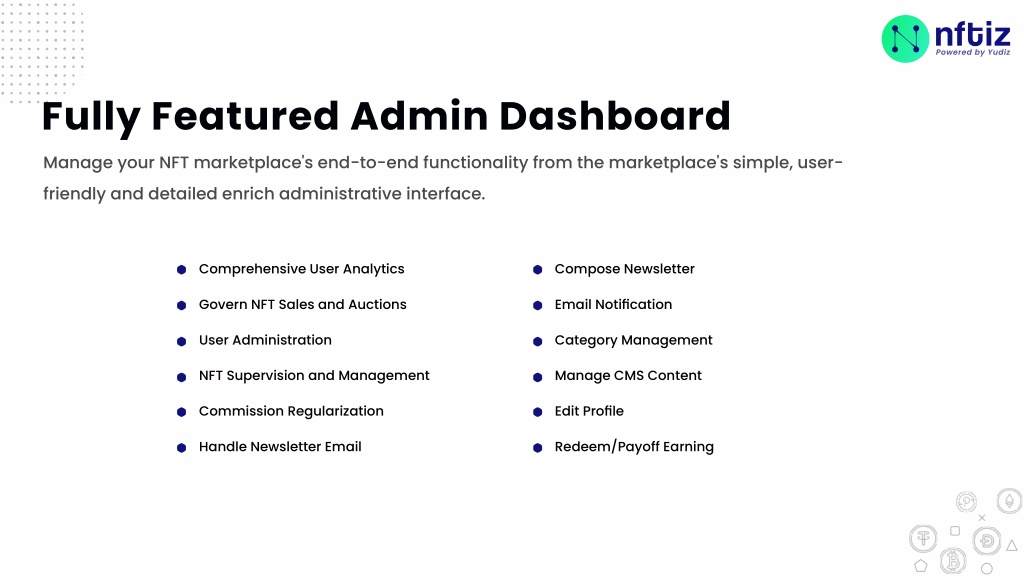 nftiz
Powered by Yudiz

Fully Featured Admin Dashboard

Manage your NFT marketplace's end-to-end functionality from the marketplace's simple, user-friendly and detailed enrich administrative interface.

• Comprehensive User Analytics
• Govern NFT Sales and Auctions
• User Administration
• NFT Supervision and Management
• Commission Regularization
• Handle Newsletter Email

• Compose Newsletter
• Email Notification
• Category Management
• Manage CMS Content
• Edit Profile
• Redeem/Payoff Earning